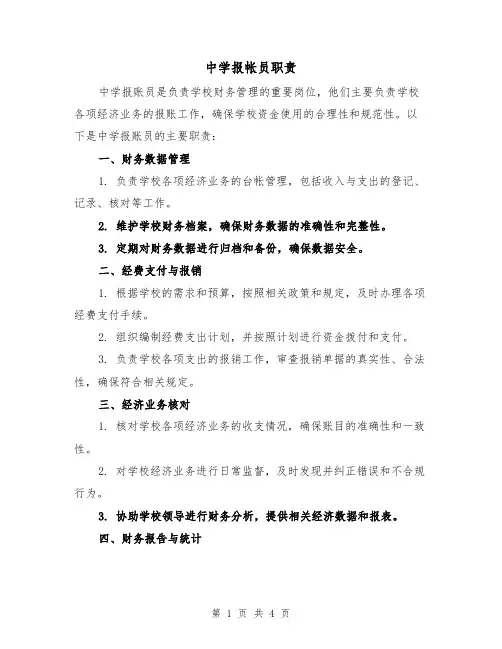 中学报帐员职责

中学报账员是负责学校财务管理的重要岗位，他们主要负责学校各项经济业务的报账工作，确保学校资金使用的合理性和规范性。以下是中学报账员的主要职责：

一、财务数据管理

1. 负责学校各项经济业务的台帐管理，包括收入与支出的登记、记录、核对等工作。

2. 维护学校财务档案，确保财务数据的准确性和完整性。

3. 定期对财务数据进行归档和备份，确保数据安全。

二、经费支付与报销

1. 根据学校的需求和预算，按照相关政策和规定，及时办理各项经费支付手续。

2. 组织编制经费支出计划，并按照计划进行资金拨付和支付。

3. 负责学校各项支出的报销工作，审查报销单据的真实性、合法性，确保符合相关规定。

三、经济业务核对

1. 核对学校各项经济业务的收支情况，确保账目的准确性和一致性。

2. 对学校经济业务进行日常监督，及时发现并纠正错误和不合规行为。

3. 协助学校领导进行财务分析，提供相关经济数据和报表。

四、财务报告与统计

第 1 页 共 4 页